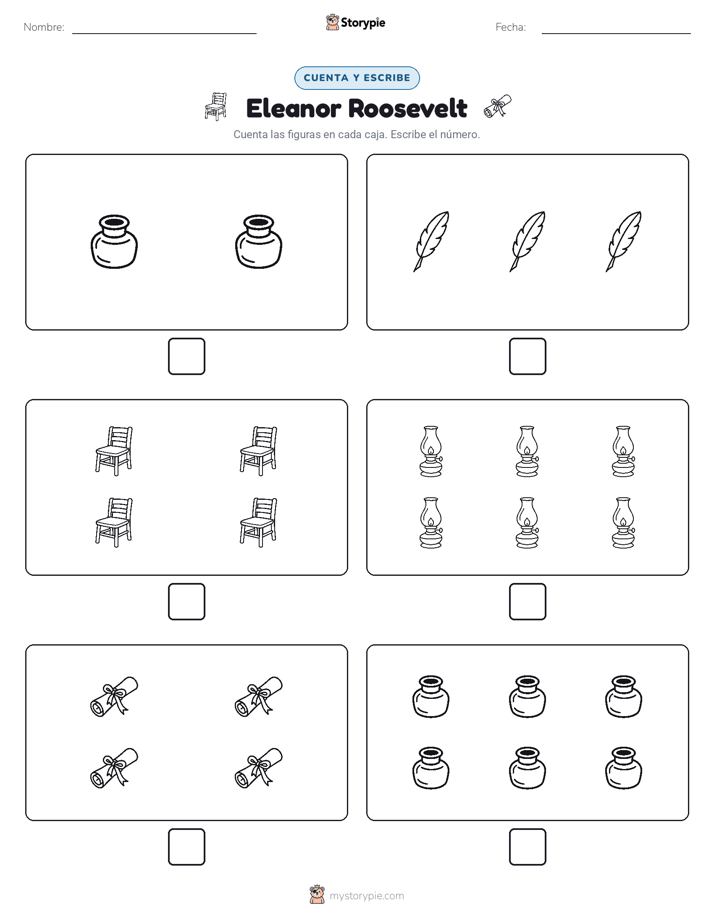 Nombre:

Storypie

Fecha:

CUENTA Y ESCRIBE

Eleanor Roosevelt

Cuenta las figuras en cada caja. Escribe el número.

mystorypie.com